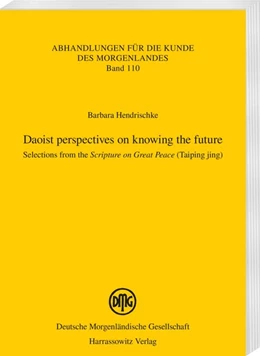 ABHANDLUNGEN FÜR DIE KUNDE DES MORGENLANDES
Band 110

Barbara Hendrischke

Daoist perspectives on knowing the future

Selections from the Scripture on Great Peace (Taiping jing)

DMG

Deutsche Morgenländische Gesellschaft
Harrassowitz Verlag